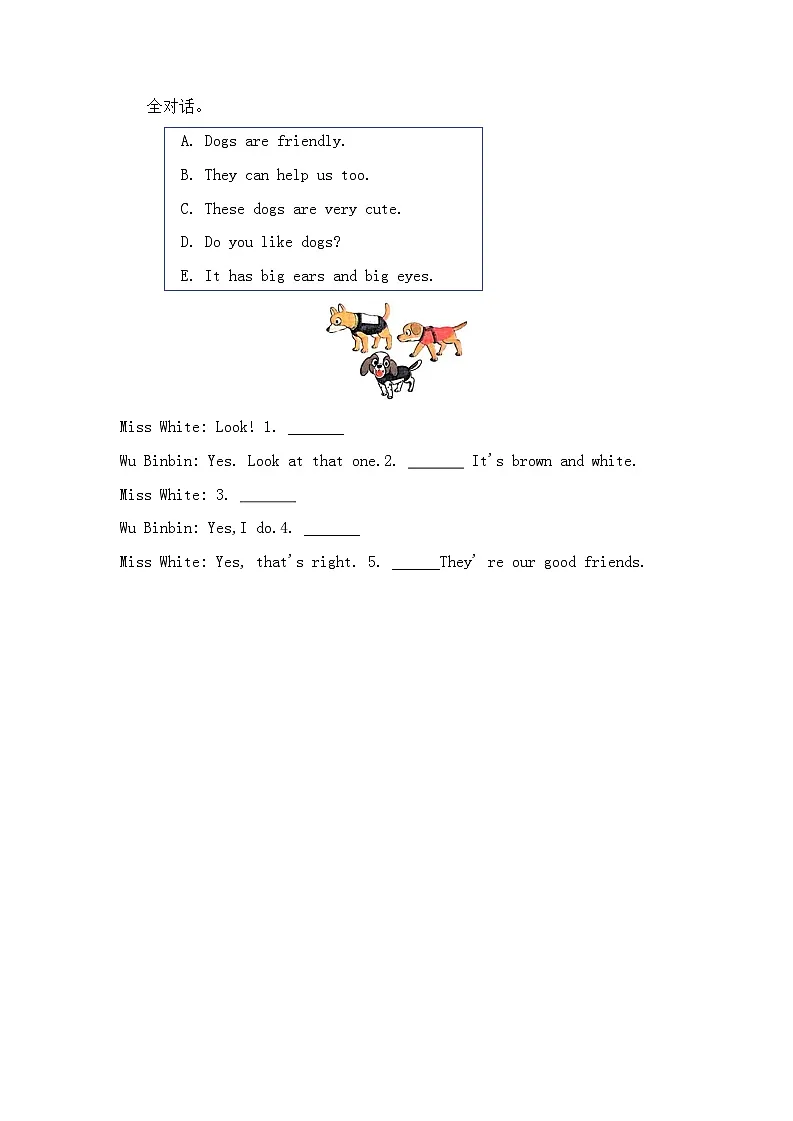 全对话。

A. Dogs are friendly.
B. They can help us too.
C. These dogs are very cute.
D. Do you like dogs?
E. It has big ears and big eyes.

Miss White: Look! 1. _______

Wu Binbin: Yes. Look at that one.2. _______ It's brown and white.

Miss White: 3. _______

Wu Binbin: Yes,I do.4. _______

Miss White: Yes, that's right. 5. ______They' re our good friends.